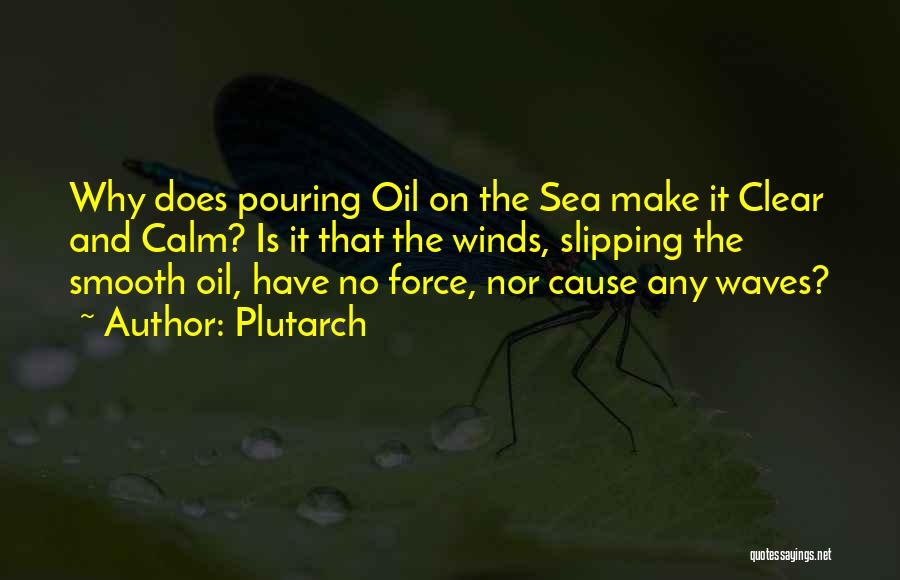 Why does pouring Oil on the Sea make it Clear and Calm? Is it that the winds, slipping the smooth oil, have no force, nor cause any waves?
~ Author: Plutarch

quotessayings.net